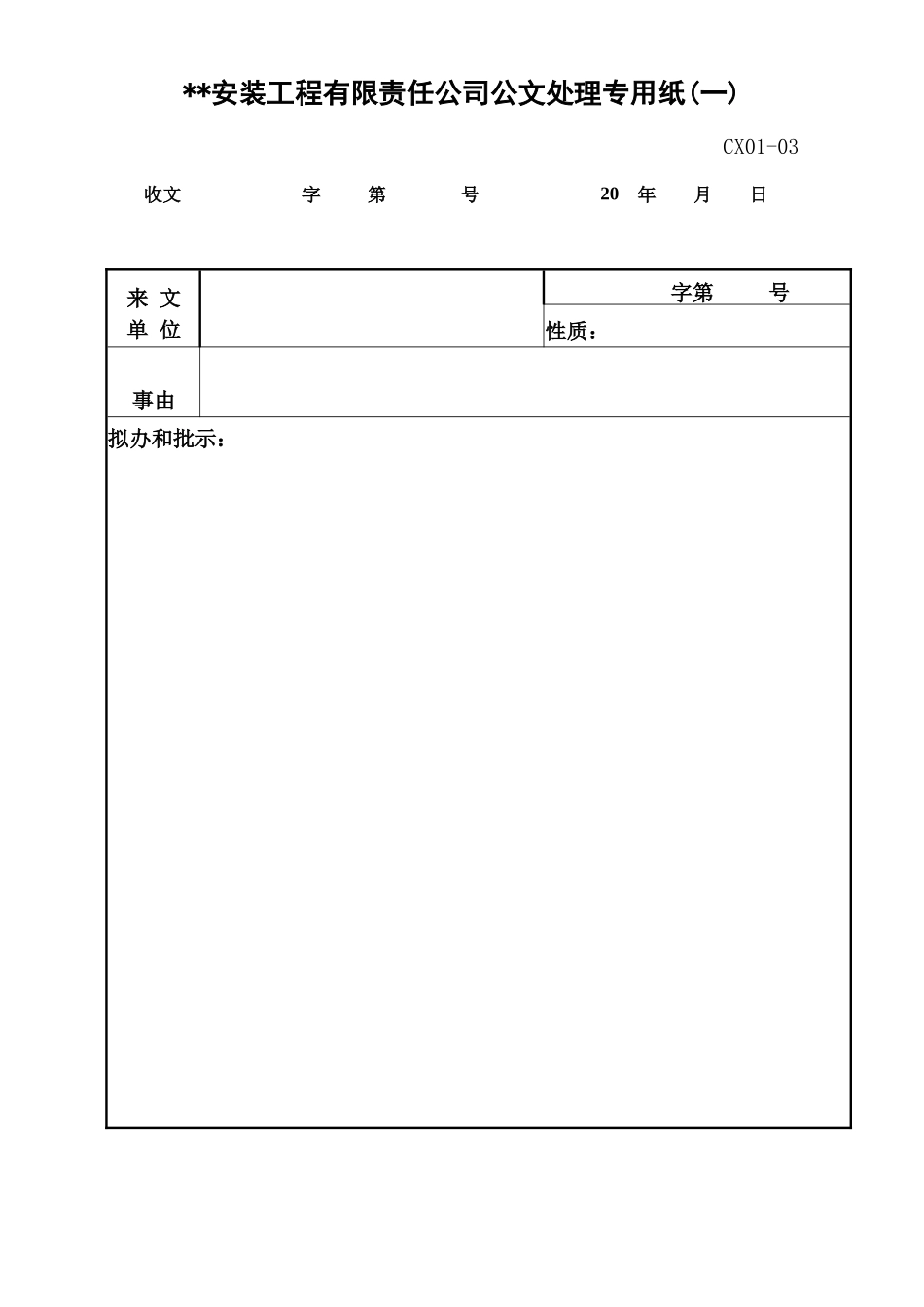 **安装工程有限责任公司公文处理专用纸(一)

CX01-03

收文 字 第 号 20 年 月 日

| 来 文 单 位 |  | 字第 号 |
|---|---|---|
| | | 性质： |
| 事由 | | |

拟办和批示：